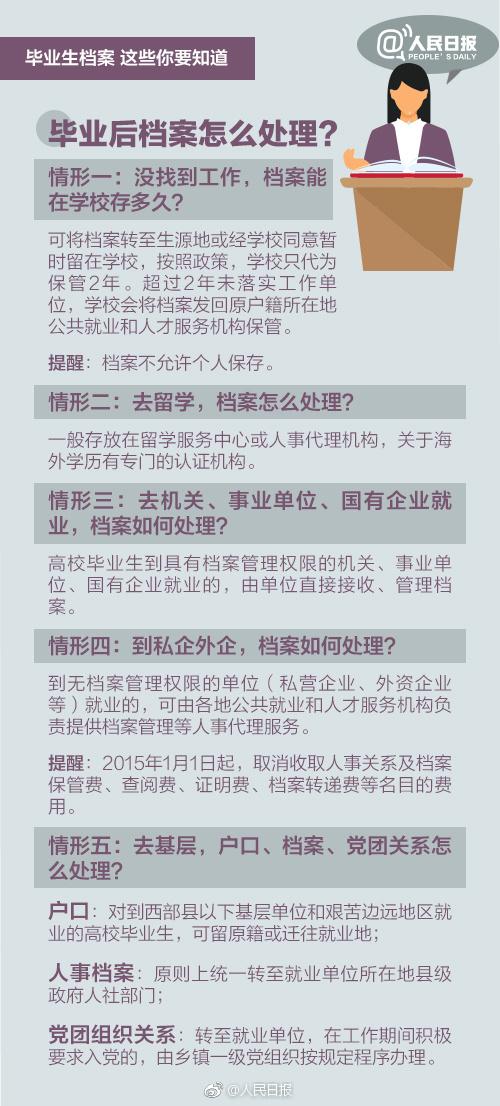 毕业生档案 这些你要知道

@人民日报
PEOPLE'S DAILY

毕业后档案怎么处理？

情形一：没找到工作，档案能在学校存多久？

可将档案转至生源地或经学校同意暂时留在学校，按照政策，学校只代为保管2年。超过2年未落实工作单位，学校会将档案发回原户籍所在地公共就业和人才服务机构保管。

提醒：档案不允许个人保存。

情形二：去留学，档案怎么处理？

一般存放在留学服务中心或人事代理机构，关于海外学历有专门的认证机构。

情形三：去机关、事业单位、国有企业就业，档案如何处理？

高校毕业生到具有档案管理权限的机关、事业单位、国有企业就业的，由单位直接接收、管理档案。

情形四：到私企外企，档案如何处理？

到无档案管理权限的单位（私营企业、外资企业等）就业的，可由各地公共就业和人才服务机构负责提供档案管理等人事代理服务。

提醒：2015年1月1日起，取消收取人事关系及档案保管费、查阅费、证明费、档案转递费等名目的费用。

情形五：去基层，户口、档案、党团关系怎么处理？

户口：对到西部县以下基层单位和艰苦边远地区就业的高校毕业生，可留原籍或迁往就业地；

人事档案：原则上统一转至就业单位所在地县级政府人社部门；

党团组织关系：转至就业单位，在工作期间积极要求入党的，由乡镇一级党组织按规定程序办理。

@人民日报